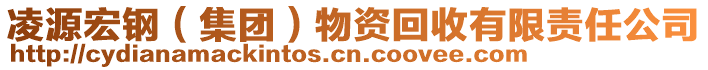 凌源宏钢（集团）物资回收有限责任公司
http://cydianamackintos.cn.coovee.com